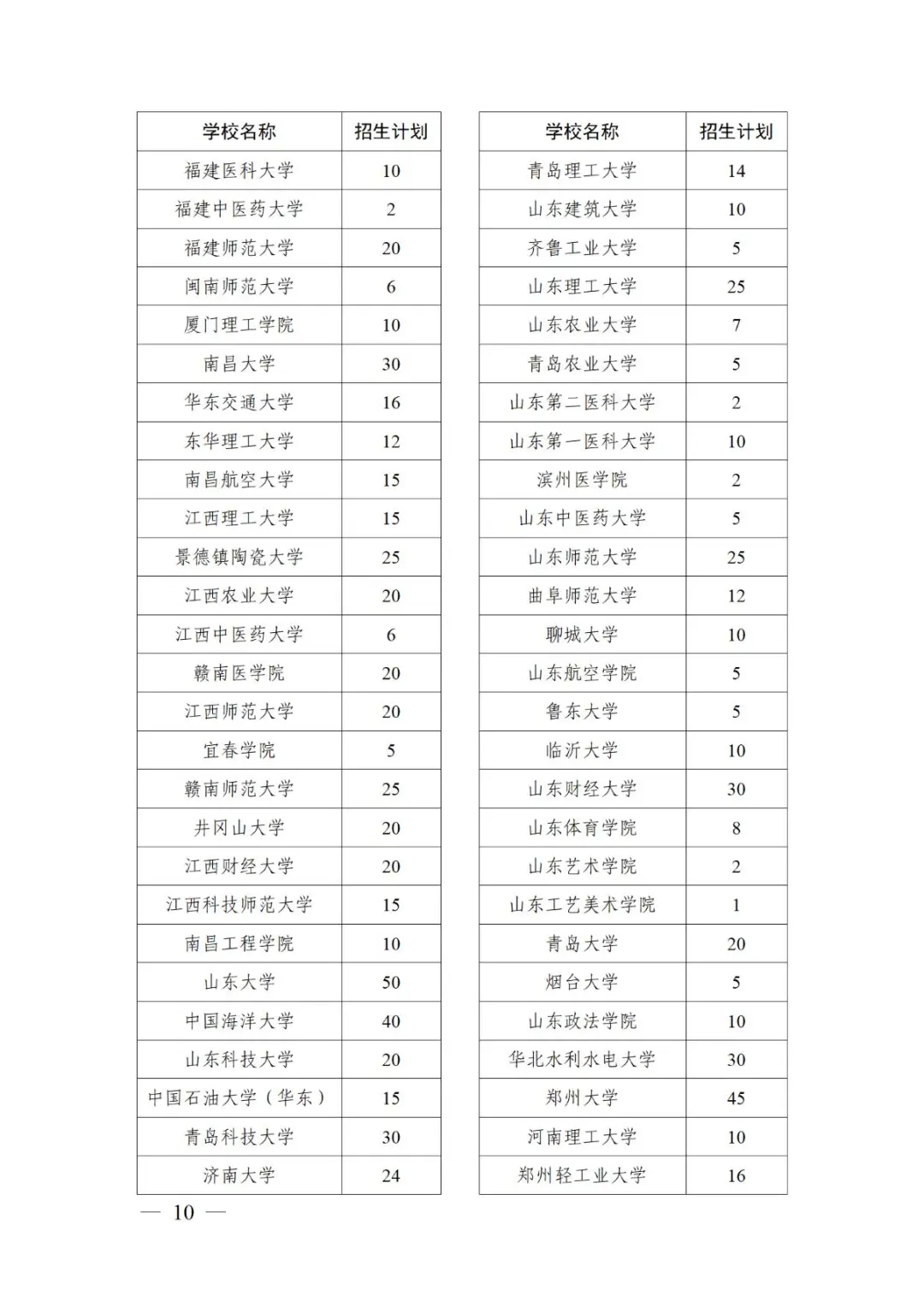 | 学校名称 | 招生计划 |
|---|---|
| 福建医科大学 | 10 |
| 福建中医药大学 | 2 |
| 福建师范大学 | 20 |
| 闽南师范大学 | 6 |
| 厦门理工学院 | 10 |
| 南昌大学 | 30 |
| 华东交通大学 | 16 |
| 东华理工大学 | 12 |
| 南昌航空大学 | 15 |
| 江西理工大学 | 15 |
| 景德镇陶瓷大学 | 25 |
| 江西农业大学 | 20 |
| 江西中医药大学 | 6 |
| 赣南医学院 | 20 |
| 江西师范大学 | 20 |
| 宜春学院 | 5 |
| 赣南师范大学 | 25 |
| 井冈山大学 | 20 |
| 江西财经大学 | 20 |
| 江西科技师范大学 | 15 |
| 南昌工程学院 | 10 |
| 山东大学 | 50 |
| 中国海洋大学 | 40 |
| 山东科技大学 | 20 |
| 中国石油大学（华东） | 15 |
| 青岛科技大学 | 30 |
| 济南大学 | 24 |

| 学校名称 | 招生计划 |
|---|---|
| 青岛理工大学 | 14 |
| 山东建筑大学 | 10 |
| 齐鲁工业大学 | 5 |
| 山东理工大学 | 25 |
| 山东农业大学 | 7 |
| 青岛农业大学 | 5 |
| 山东第二医科大学 | 2 |
| 山东第一医科大学 | 10 |
| 滨州医学院 | 2 |
| 山东中医药大学 | 5 |
| 山东师范大学 | 25 |
| 曲阜师范大学 | 12 |
| 聊城大学 | 10 |
| 山东航空学院 | 5 |
| 鲁东大学 | 5 |
| 临沂大学 | 10 |
| 山东财经大学 | 30 |
| 山东体育学院 | 8 |
| 山东艺术学院 | 2 |
| 山东工艺美术学院 | 1 |
| 青岛大学 | 20 |
| 烟台大学 | 5 |
| 山东政法学院 | 10 |
| 华北水利水电大学 | 30 |
| 郑州大学 | 45 |
| 河南理工大学 | 10 |
| 郑州轻工业大学 | 16 |

— 10 —